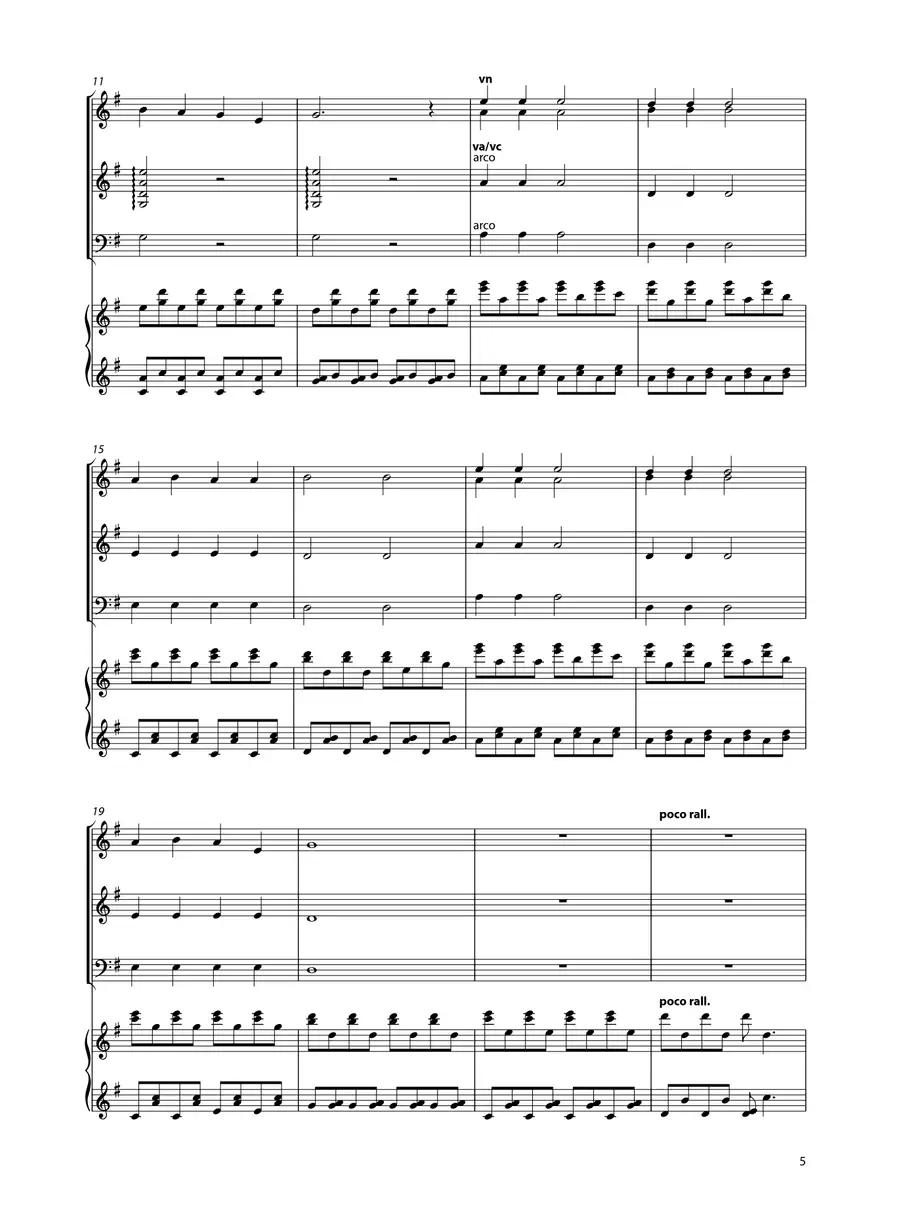 11

vn

va/vc
arco

arco

15

19

poco rall.

poco rall.

5